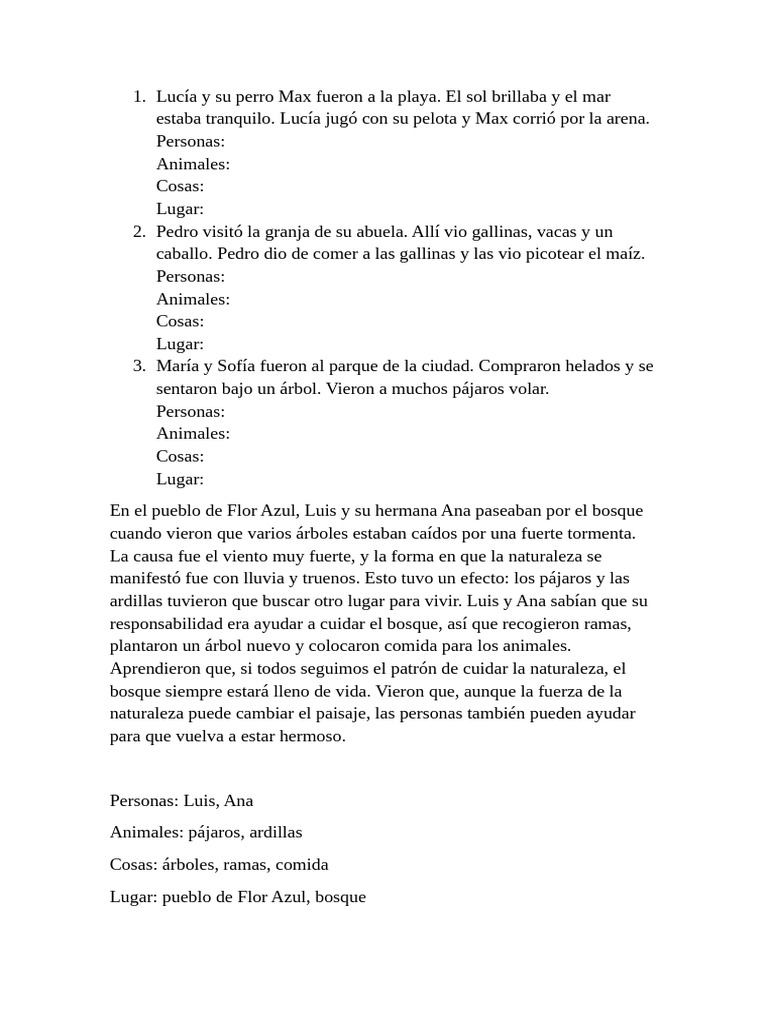 1. Lucía y su perro Max fueron a la playa. El sol brillaba y el mar estaba tranquilo. Lucía jugó con su pelota y Max corrió por la arena.
Personas:
Animales:
Cosas:
Lugar:
2. Pedro visitó la granja de su abuela. Allí vio gallinas, vacas y un caballo. Pedro dio de comer a las gallinas y las vio picotear el maíz.
Personas:
Animales:
Cosas:
Lugar:
3. María y Sofía fueron al parque de la ciudad. Compraron helados y se sentaron bajo un árbol. Vieron a muchos pájaros volar.
Personas:
Animales:
Cosas:
Lugar:

En el pueblo de Flor Azul, Luis y su hermana Ana paseaban por el bosque cuando vieron que varios árboles estaban caídos por una fuerte tormenta. La causa fue el viento muy fuerte, y la forma en que la naturaleza se manifestó fue con lluvia y truenos. Esto tuvo un efecto: los pájaros y las ardillas tuvieron que buscar otro lugar para vivir. Luis y Ana sabían que su responsabilidad era ayudar a cuidar el bosque, así que recogieron ramas, plantaron un árbol nuevo y colocaron comida para los animales. Aprendieron que, si todos seguimos el patrón de cuidar la naturaleza, el bosque siempre estará lleno de vida. Vieron que, aunque la fuerza de la naturaleza puede cambiar el paisaje, las personas también pueden ayudar para que vuelva a estar hermoso.

Personas: Luis, Ana

Animales: pájaros, ardillas

Cosas: árboles, ramas, comida

Lugar: pueblo de Flor Azul, bosque